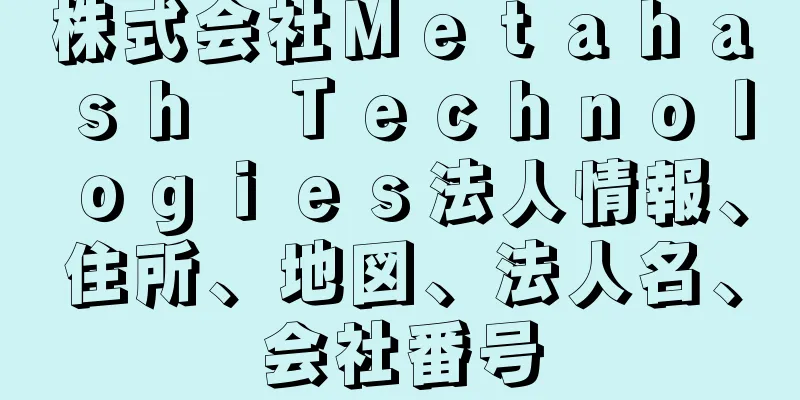 株式会社Ｍｅｔａｈａｓｈ Ｔｅｃｈｎｏｌｏｇｉｅｓ法人情報、住所、地図、法人名、会社番号